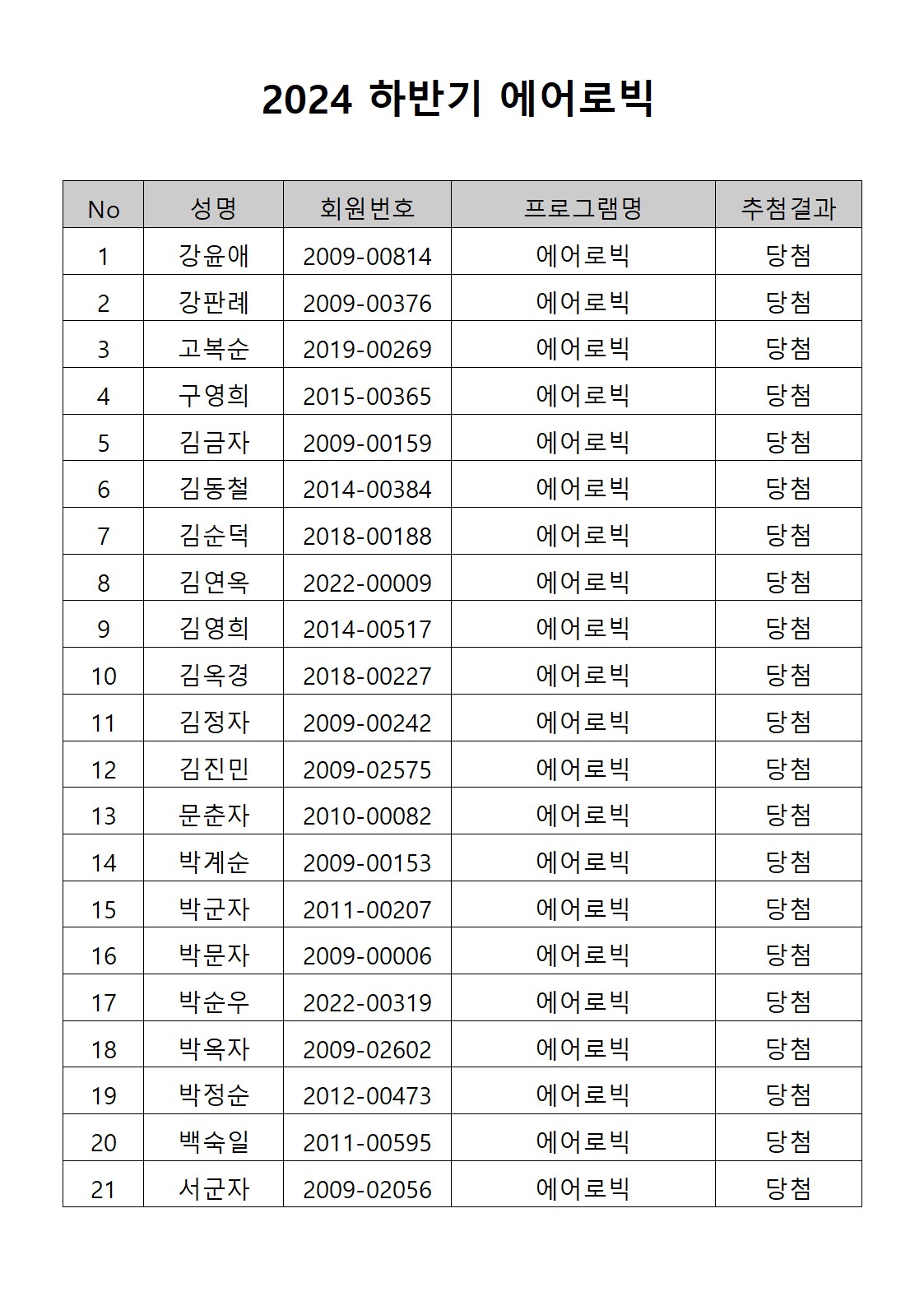 2024 하반기 에어로빅

| No | 성명 | 회원번호 | 프로그램명 | 추첨결과 |
|---|---|---|---|---|
| 1 | 강윤애 | 2009-00814 | 에어로빅 | 당첨 |
| 2 | 강판례 | 2009-00376 | 에어로빅 | 당첨 |
| 3 | 고복순 | 2019-00269 | 에어로빅 | 당첨 |
| 4 | 구영희 | 2015-00365 | 에어로빅 | 당첨 |
| 5 | 김금자 | 2009-00159 | 에어로빅 | 당첨 |
| 6 | 김동철 | 2014-00384 | 에어로빅 | 당첨 |
| 7 | 김순덕 | 2018-00188 | 에어로빅 | 당첨 |
| 8 | 김연옥 | 2022-00009 | 에어로빅 | 당첨 |
| 9 | 김영희 | 2014-00517 | 에어로빅 | 당첨 |
| 10 | 김옥경 | 2018-00227 | 에어로빅 | 당첨 |
| 11 | 김정자 | 2009-00242 | 에어로빅 | 당첨 |
| 12 | 김진민 | 2009-02575 | 에어로빅 | 당첨 |
| 13 | 문춘자 | 2010-00082 | 에어로빅 | 당첨 |
| 14 | 박계순 | 2009-00153 | 에어로빅 | 당첨 |
| 15 | 박군자 | 2011-00207 | 에어로빅 | 당첨 |
| 16 | 박문자 | 2009-00006 | 에어로빅 | 당첨 |
| 17 | 박순우 | 2022-00319 | 에어로빅 | 당첨 |
| 18 | 박옥자 | 2009-02602 | 에어로빅 | 당첨 |
| 19 | 박정순 | 2012-00473 | 에어로빅 | 당첨 |
| 20 | 백숙일 | 2011-00595 | 에어로빅 | 당첨 |
| 21 | 서군자 | 2009-02056 | 에어로빅 | 당첨 |